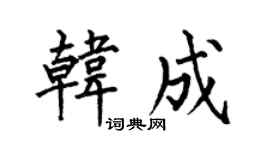 韓成
词典网